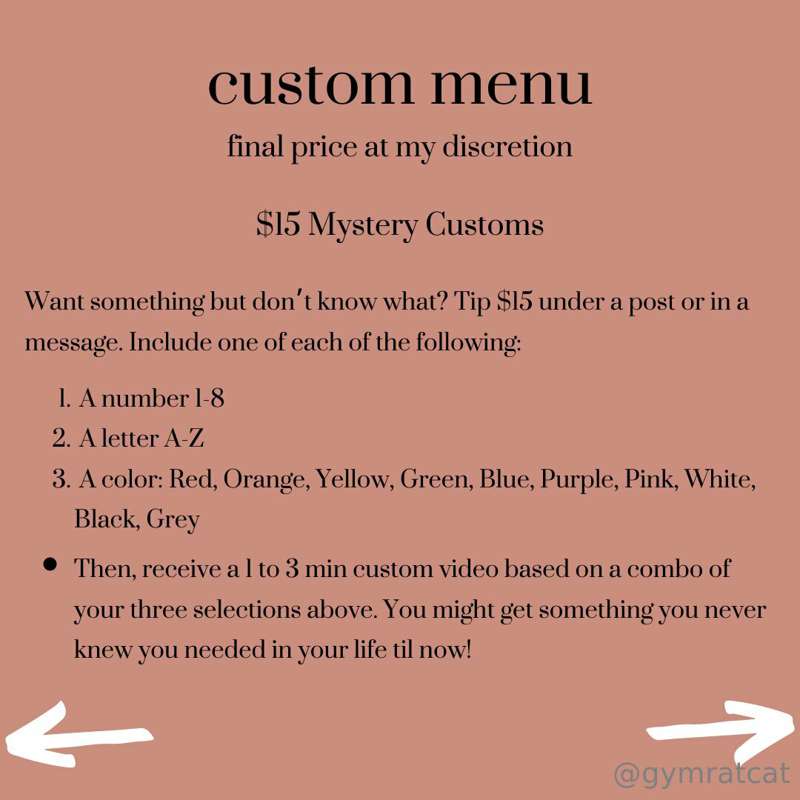 custom menu
final price at my discretion

$15 Mystery Customs

Want something but don't know what? Tip $15 under a post or in a message. Include one of each of the following:

1. A number 1-8
2. A letter A-Z
3. A color: Red, Orange, Yellow, Green, Blue, Purple, Pink, White, Black, Grey

• Then, receive a 1 to 3 min custom video based on a combo of your three selections above. You might get something you never knew you needed in your life til now!

@gymratcat